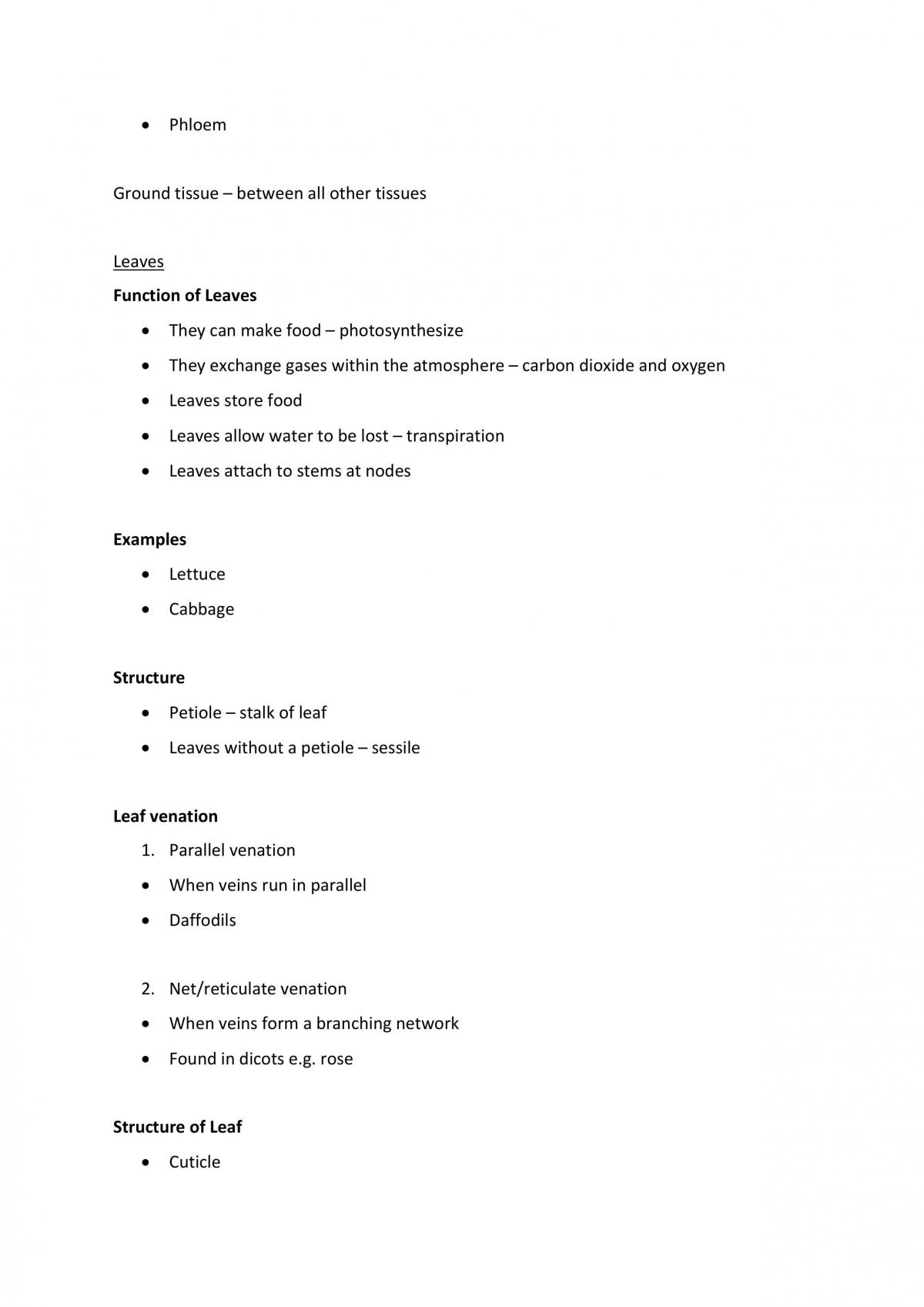 • Phloem

Ground tissue – between all other tissues

Leaves

Function of Leaves

• They can make food – photosynthesize
• They exchange gases within the atmosphere – carbon dioxide and oxygen
• Leaves store food
• Leaves allow water to be lost – transpiration
• Leaves attach to stems at nodes

Examples

• Lettuce
• Cabbage

Structure

• Petiole – stalk of leaf
• Leaves without a petiole – sessile

Leaf venation

1. Parallel venation
• When veins run in parallel
• Daffodils

2. Net/reticulate venation
• When veins form a branching network
• Found in dicots e.g. rose

Structure of Leaf

• Cuticle